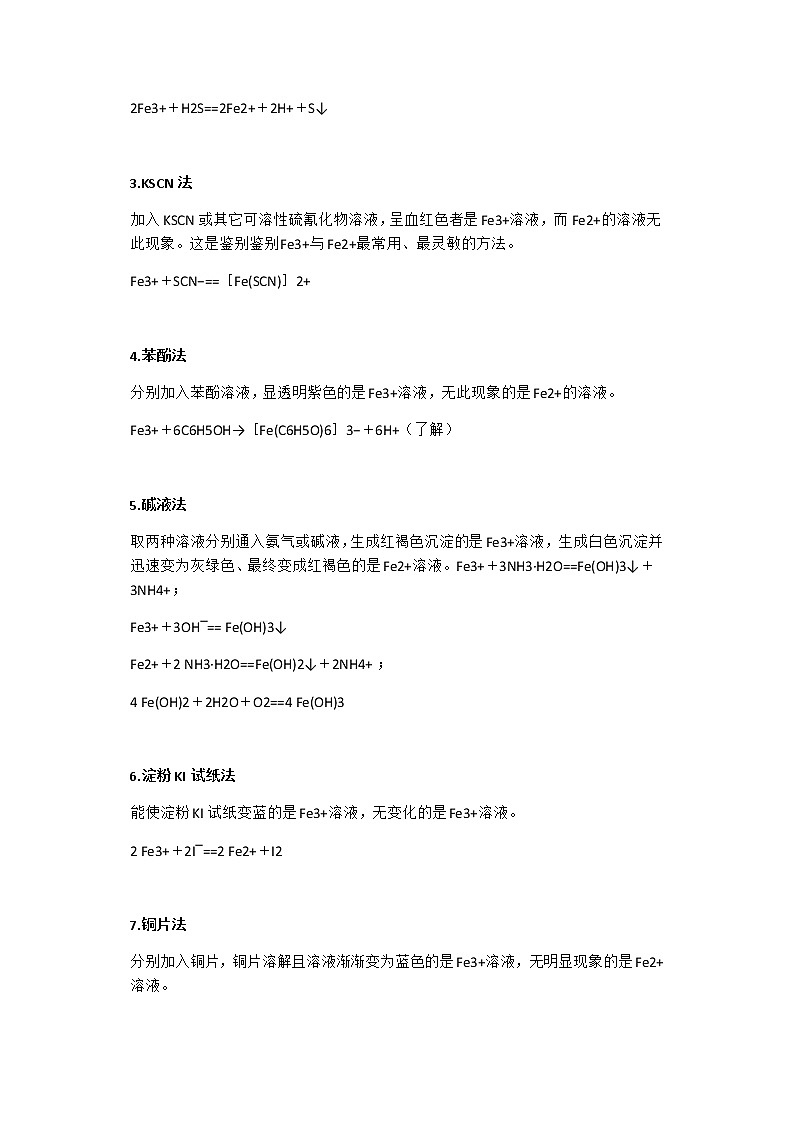 2Fe3+＋H2S==2Fe2+＋2H+＋S↓

3.KSCN 法

加入 KSCN 或其它可溶性硫氰化物溶液，呈血红色者是 Fe3+溶液，而 Fe2+的溶液无此现象。这是鉴别鉴别Fe3+与 Fe2+最常用、最灵敏的方法。

Fe3+＋SCN−==［Fe(SCN)］2+

4.苯酚法

分别加入苯酚溶液，显透明紫色的是 Fe3+溶液，无此现象的是 Fe2+的溶液。

Fe3+＋6C6H5OH→［Fe(C6H5O)6］3−＋6H+（了解）

5.碱液法

取两种溶液分别通入氨气或碱液，生成红褐色沉淀的是 Fe3+溶液，生成白色沉淀并迅速变为灰绿色、最终变成红褐色的是 Fe2+溶液。Fe3+＋3NH3·H2O==Fe(OH)3↓＋3NH4+；

Fe3+＋3OH¯== Fe(OH)3↓

Fe2+＋2 NH3·H2O==Fe(OH)2↓＋2NH4+ ；

4 Fe(OH)2＋2H2O＋O2==4 Fe(OH)3

6.淀粉 KI 试纸法

能使淀粉 KI 试纸变蓝的是 Fe3+溶液，无变化的是 Fe3+溶液。

2 Fe3+＋2I¯==2 Fe2+＋I2

7.铜片法

分别加入铜片，铜片溶解且溶液渐渐变为蓝色的是 Fe3+溶液，无明显现象的是 Fe2+溶液。